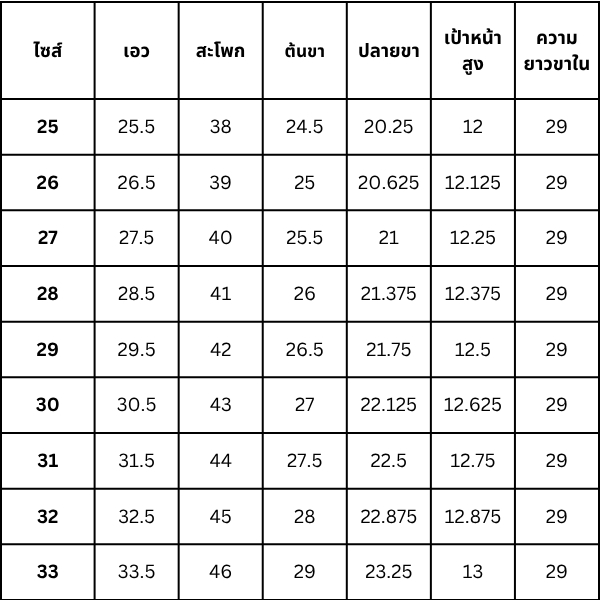 | ไซส์ | เอว | สะโพก | ต้นขา | ปลายขา | เป้าหน้าสูง | ความยาวขาใน |
|---|---|---|---|---|---|---|
| 25 | 25.5 | 38 | 24.5 | 20.25 | 12 | 29 |
| 26 | 26.5 | 39 | 25 | 20.625 | 12.125 | 29 |
| 27 | 27.5 | 40 | 25.5 | 21 | 12.25 | 29 |
| 28 | 28.5 | 41 | 26 | 21.375 | 12.375 | 29 |
| 29 | 29.5 | 42 | 26.5 | 21.75 | 12.5 | 29 |
| 30 | 30.5 | 43 | 27 | 22.125 | 12.625 | 29 |
| 31 | 31.5 | 44 | 27.5 | 22.5 | 12.75 | 29 |
| 32 | 32.5 | 45 | 28 | 22.875 | 12.875 | 29 |
| 33 | 33.5 | 46 | 29 | 23.25 | 13 | 29 |